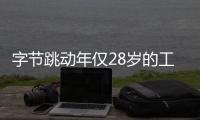 字节跳动年仅28岁的工